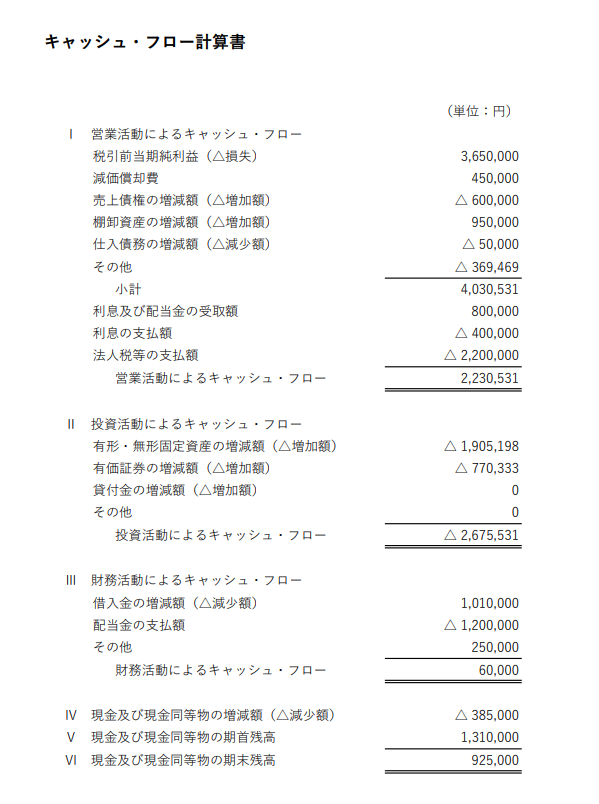 キャッシュ・フロー計算書

（単位：円）

| | | |
|---|---|---|
| Ⅰ | 営業活動によるキャッシュ・フロー | |
| | 税引前当期純利益（△損失） | 3,650,000 |
| | 減価償却費 | 450,000 |
| | 売上債権の増減額（△増加額） | △ 600,000 |
| | 棚卸資産の増減額（△増加額） | 950,000 |
| | 仕入債務の増減額（△減少額） | △ 50,000 |
| | その他 | △ 369,469 |
| | 小計 | 4,030,531 |
| | 利息及び配当金の受取額 | 800,000 |
| | 利息の支払額 | △ 400,000 |
| | 法人税等の支払額 | △ 2,200,000 |
| | 営業活動によるキャッシュ・フロー | 2,230,531 |
| Ⅱ | 投資活動によるキャッシュ・フロー | |
| | 有形・無形固定資産の増減額（△増加額） | △ 1,905,198 |
| | 有価証券の増減額（△増加額） | △ 770,333 |
| | 貸付金の増減額（△増加額） | 0 |
| | その他 | 0 |
| | 投資活動によるキャッシュ・フロー | △ 2,675,531 |
| Ⅲ | 財務活動によるキャッシュ・フロー | |
| | 借入金の増減額（△減少額） | 1,010,000 |
| | 配当金の支払額 | △ 1,200,000 |
| | その他 | 250,000 |
| | 財務活動によるキャッシュ・フロー | 60,000 |
| Ⅳ | 現金及び現金同等物の増減額（△減少額） | △ 385,000 |
| Ⅴ | 現金及び現金同等物の期首残高 | 1,310,000 |
| Ⅵ | 現金及び現金同等物の期末残高 | 925,000 |